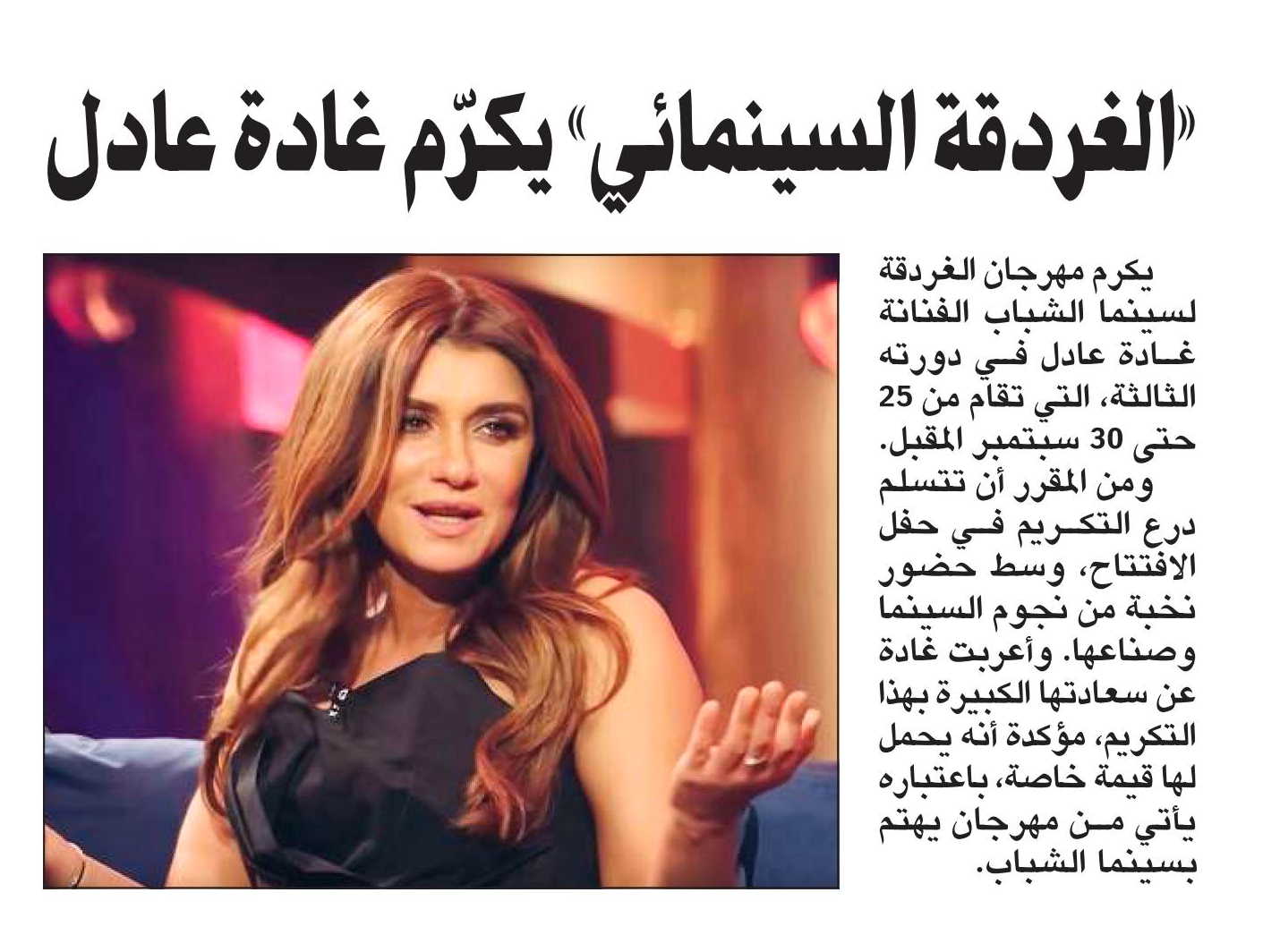 «الغردقة السينمائي» يكرّم غادة عادل

يكرم مهرجان الغردقة لسينما الشباب الفنانة غادة عادل في دورته الثالثة، التي تقام من 25 حتى 30 سبتمبر المقبل.

ومن المقرر أن تتسلم درع التكريم في حفل الافتتاح، وسط حضور نخبة من نجوم السينما وصناعها. وأعربت غادة عن سعادتها الكبيرة بهذا التكريم، مؤكدة أنه يحمل لها قيمة خاصة، باعتباره يأتي من مهرجان يهتم بسينما الشباب.